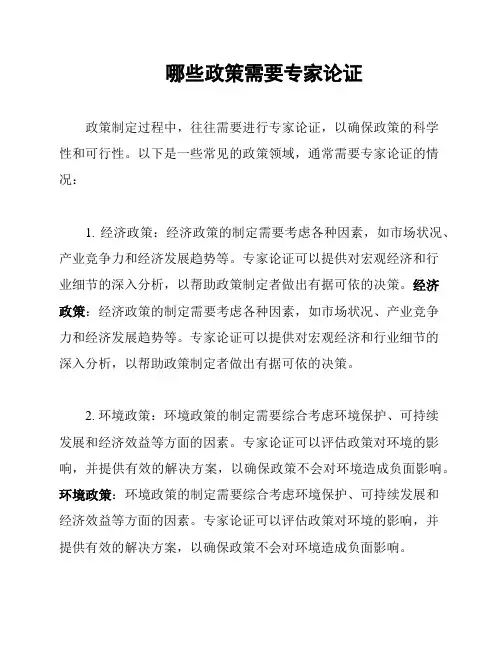 哪些政策需要专家论证

政策制定过程中，往往需要进行专家论证，以确保政策的科学性和可行性。以下是一些常见的政策领域，通常需要专家论证的情况：

1. 经济政策：经济政策的制定需要考虑各种因素，如市场状况、产业竞争力和经济发展趋势等。专家论证可以提供对宏观经济和行业细节的深入分析，以帮助政策制定者做出有据可依的决策。经济政策：经济政策的制定需要考虑各种因素，如市场状况、产业竞争力和经济发展趋势等。专家论证可以提供对宏观经济和行业细节的深入分析，以帮助政策制定者做出有据可依的决策。

2. 环境政策：环境政策的制定需要综合考虑环境保护、可持续发展和经济效益等方面的因素。专家论证可以评估政策对环境的影响，并提供有效的解决方案，以确保政策不会对环境造成负面影响。环境政策：环境政策的制定需要综合考虑环境保护、可持续发展和经济效益等方面的因素。专家论证可以评估政策对环境的影响，并提供有效的解决方案，以确保政策不会对环境造成负面影响。